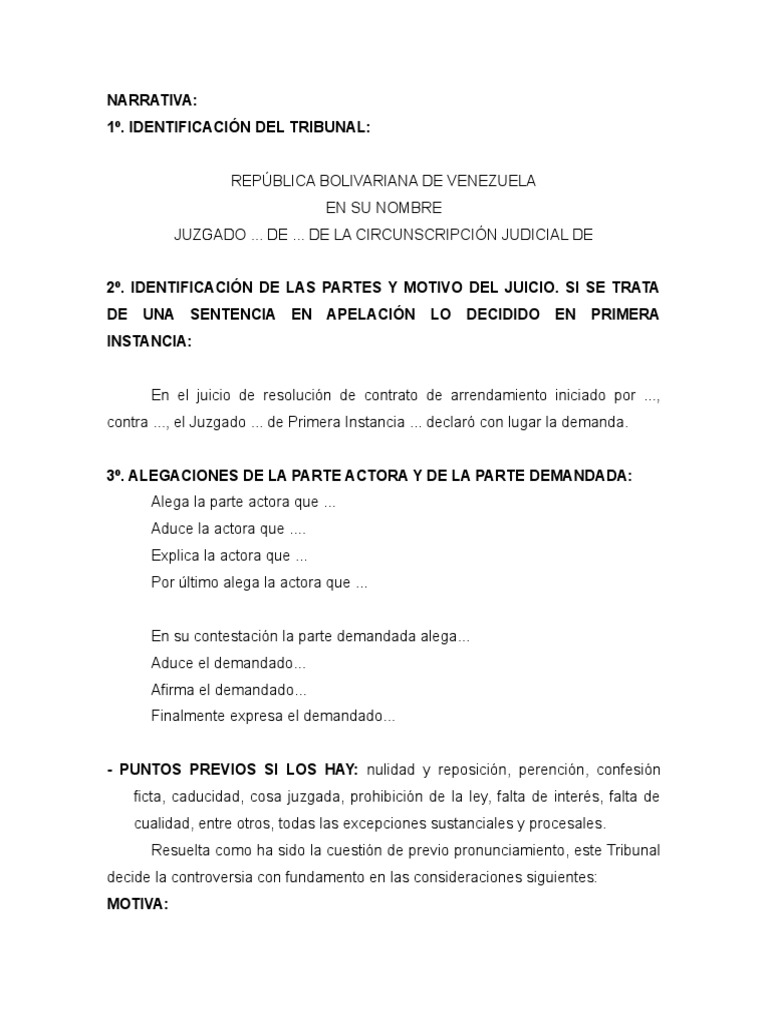 NARRATIVA:
1º. IDENTIFICACIÓN DEL TRIBUNAL:

REPÚBLICA BOLIVARIANA DE VENEZUELA
EN SU NOMBRE
JUZGADO ... DE ... DE LA CIRCUNSCRIPCIÓN JUDICIAL DE

2º. IDENTIFICACIÓN DE LAS PARTES Y MOTIVO DEL JUICIO. SI SE TRATA DE UNA SENTENCIA EN APELACIÓN LO DECIDIDO EN PRIMERA INSTANCIA:

En el juicio de resolución de contrato de arrendamiento iniciado por ..., contra ..., el Juzgado ... de Primera Instancia ... declaró con lugar la demanda.

3º. ALEGACIONES DE LA PARTE ACTORA Y DE LA PARTE DEMANDADA:
Alega la parte actora que ...
Aduce la actora que ....
Explica la actora que ...
Por último alega la actora que ...

En su contestación la parte demandada alega...
Aduce el demandado...
Afirma el demandado...
Finalmente expresa el demandado...

- PUNTOS PREVIOS SI LOS HAY: nulidad y reposición, perención, confesión ficta, caducidad, cosa juzgada, prohibición de la ley, falta de interés, falta de cualidad, entre otros, todas las excepciones sustanciales y procesales.
Resuelta como ha sido la cuestión de previo pronunciamiento, este Tribunal decide la controversia con fundamento en las consideraciones siguientes:
MOTIVA: